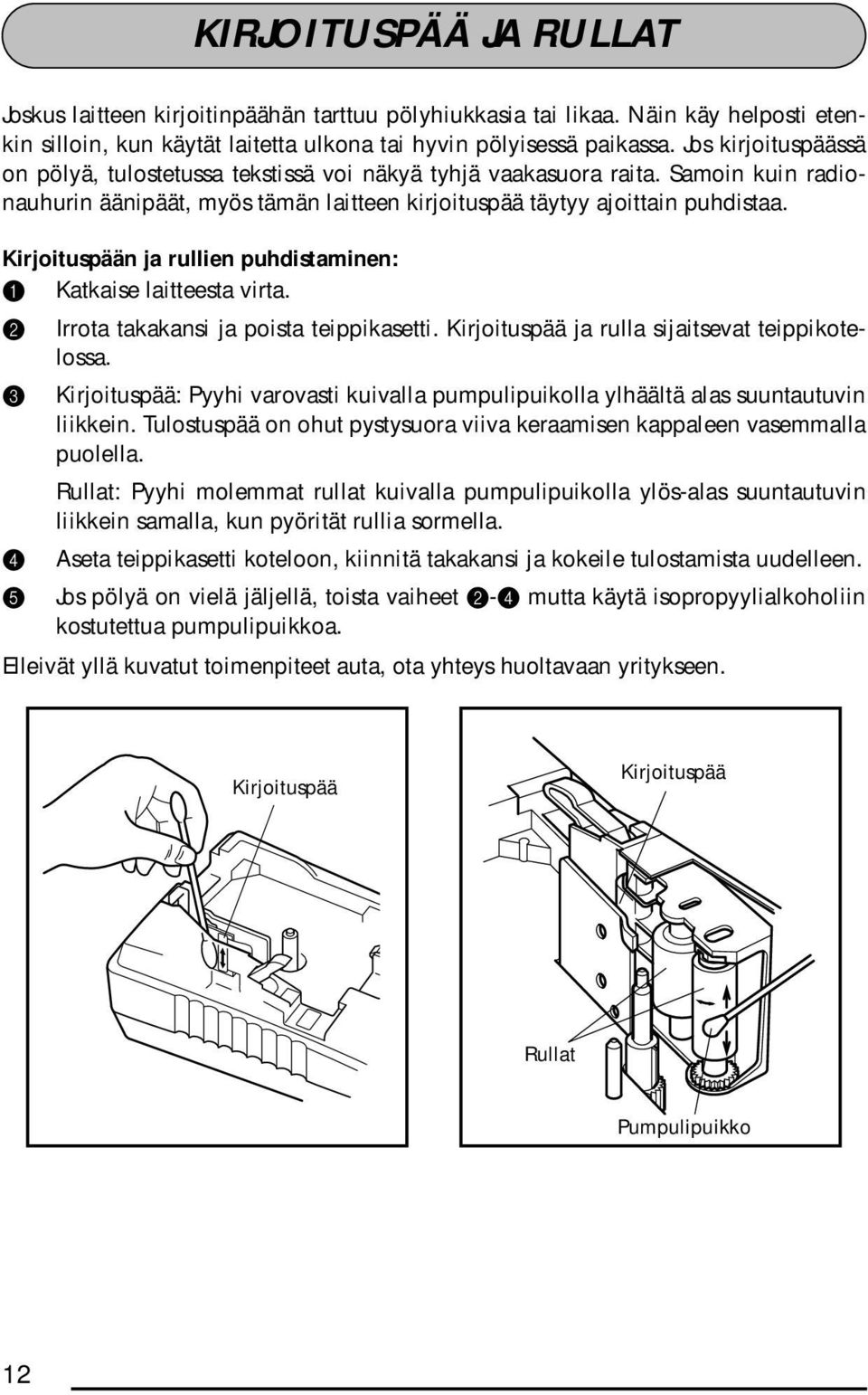 KIRJOITUSPÄÄ JA RULLAT

Joskus laitteen kirjoitinpäähän tarttuu pölyhiukkasia tai likaa. Näin käy helposti etenkin silloin, kun käytät laitetta ulkona tai hyvin pölyisessä paikassa. Jos kirjoituspäässä on pölyä, tulostetussa tekstissä voi näkyä tyhjä vaakasuora raita. Samoin kuin radionauhurin äänipäät, myös tämän laitteen kirjoituspää täytyy ajoittain puhdistaa.

Kirjoituspään ja rullien puhdistaminen:

❶ Katkaise laitteesta virta.

❷ Irrota takakansi ja poista teippikasetti. Kirjoituspää ja rulla sijaitsevat teippikotelossa.

❸ Kirjoituspää: Pyyhi varovasti kuivalla pumpulipuikolla ylhäältä alas suuntautuvin liikkein. Tulostuspää on ohut pystysuora viiva keraamisen kappaleen vasemmalla puolella.

Rullat: Pyyhi molemmat rullat kuivalla pumpulipuikolla ylös-alas suuntautuvin liikkein samalla, kun pyörität rullia sormella.

❹ Aseta teippikasetti koteloon, kiinnitä takakansi ja kokeile tulostamista uudelleen.

❺ Jos pölyä on vielä jäljellä, toista vaiheet ❷-❹ mutta käytä isopropyylialkoholiin kostutettua pumpulipuikkoa.

Elleivät yllä kuvatut toimenpiteet auta, ota yhteys huoltavaan yritykseen.

Kirjoituspää

Kirjoituspää

Rullat

Pumpulipuikko

12